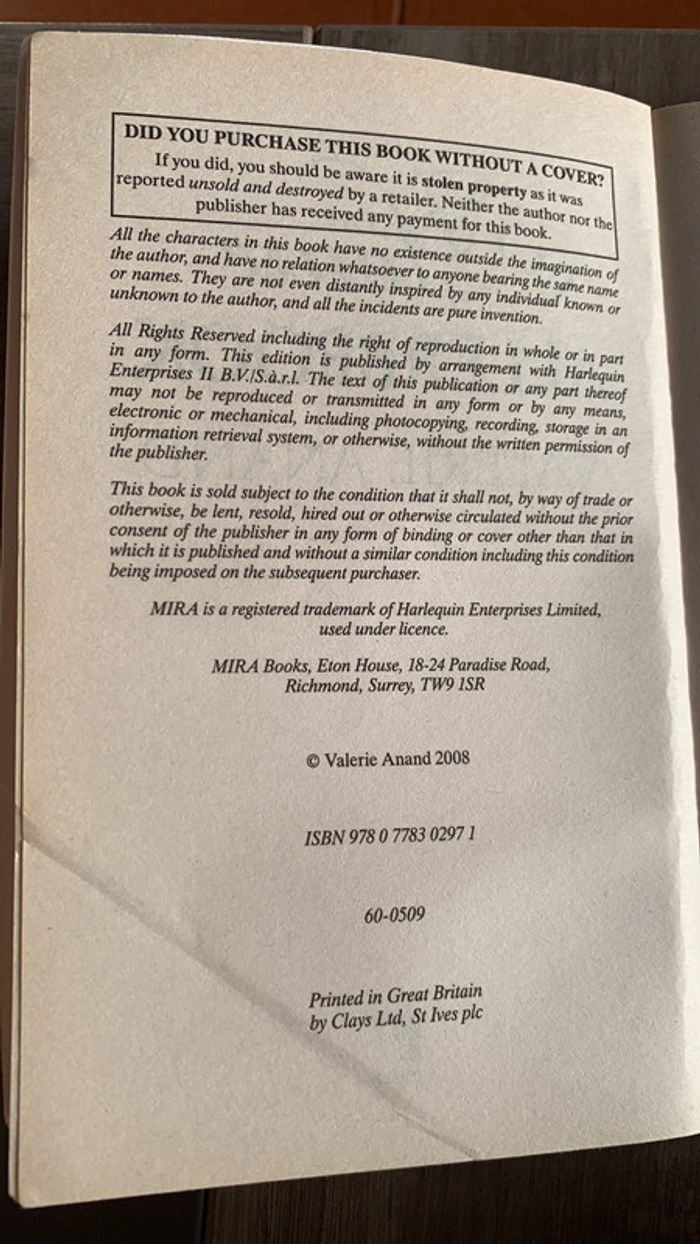 DID YOU PURCHASE THIS BOOK WITHOUT A COVER?
If you did, you should be aware it is stolen property as it was reported unsold and destroyed by a retailer. Neither the author nor the publisher has received any payment for this book.

All the characters in this book have no existence outside the imagination of the author, and have no relation whatsoever to anyone bearing the same name or names. They are not even distantly inspired by any individual known or unknown to the author, and all the incidents are pure invention.

All Rights Reserved including the right of reproduction in whole or in part in any form. This edition is published by arrangement with Harlequin Enterprises II B.V./S.à.r.l. The text of this publication or any part thereof may not be reproduced or transmitted in any form or by any means, electronic or mechanical, including photocopying, recording, storage in an information retrieval system, or otherwise, without the written permission of the publisher.

This book is sold subject to the condition that it shall not, by way of trade or otherwise, be lent, resold, hired out or otherwise circulated without the prior consent of the publisher in any form of binding or cover other than that in which it is published and without a similar condition including this condition being imposed on the subsequent purchaser.

MIRA is a registered trademark of Harlequin Enterprises Limited, used under licence.

MIRA Books, Eton House, 18-24 Paradise Road, Richmond, Surrey, TW9 1SR

© Valerie Anand 2008

ISBN 978 0 7783 0297 1

60-0509

Printed in Great Britain by Clays Ltd, St Ives plc